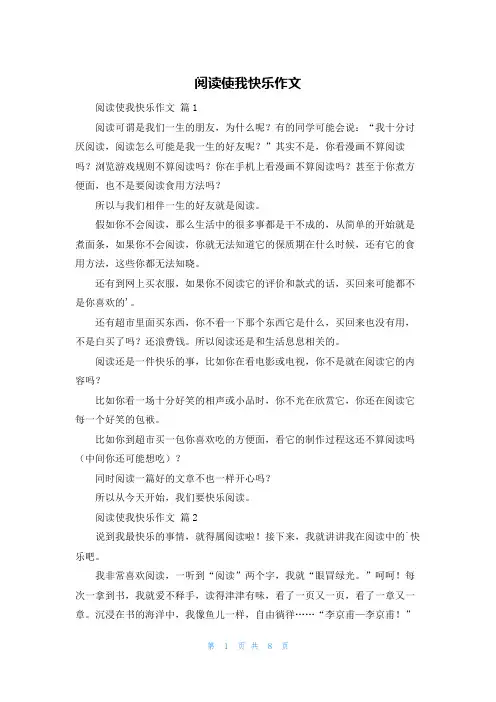 阅读使我快乐作文

阅读使我快乐作文 篇1

阅读可谓是我们一生的朋友，为什么呢？有的同学可能会说：“我十分讨厌阅读，阅读怎么可能是我一生的好友呢？”其实不是，你看漫画不算阅读吗？浏览游戏规则不算阅读吗？你在手机上看漫画不算阅读吗？甚至于你煮方便面，也不是要阅读食用方法吗？

所以与我们相伴一生的好友就是阅读。

假如你不会阅读，那么生活中的很多事都是干不成的，从简单的开始就是煮面条，如果你不会阅读，你就无法知道它的保质期在什么时候，还有它的食用方法，这些你都无法知晓。

还有到网上买衣服，如果你不阅读它的评价和款式的话，买回来可能都不是你喜欢的'。

还有超市里面买东西，你不看一下那个东西它是什么，买回来也没有用，不是白买了吗？还浪费钱。所以阅读还是和生活息息相关的。

阅读还是一件快乐的事，比如你在看电影或电视，你不是就在阅读它的内容吗？

比如你看一场十分好笑的相声或小品时，你不光在欣赏它，你还在阅读它每一个好笑的包袱。

比如你到超市买一包你喜欢吃的方便面，看它的制作过程这还不算阅读吗（中间你还可能想吃）？

同时阅读一篇好的文章不也一样开心吗？

所以从今天开始，我们要快乐阅读。

阅读使我快乐作文 篇2

说到我最快乐的事情，就得属阅读啦！接下来，我就讲讲我在阅读中的'快乐吧。

我非常喜欢阅读，一听到“阅读”两个字，我就“眼冒绿光。”呵呵！每次一拿到书，我就爱不释手，读得津津有味，看了一页又一页，看了一章又一章。沉浸在书的海洋中，我像鱼儿一样，自由徜徉……“李京甫—李京甫！”

第 1 页 共 8 页